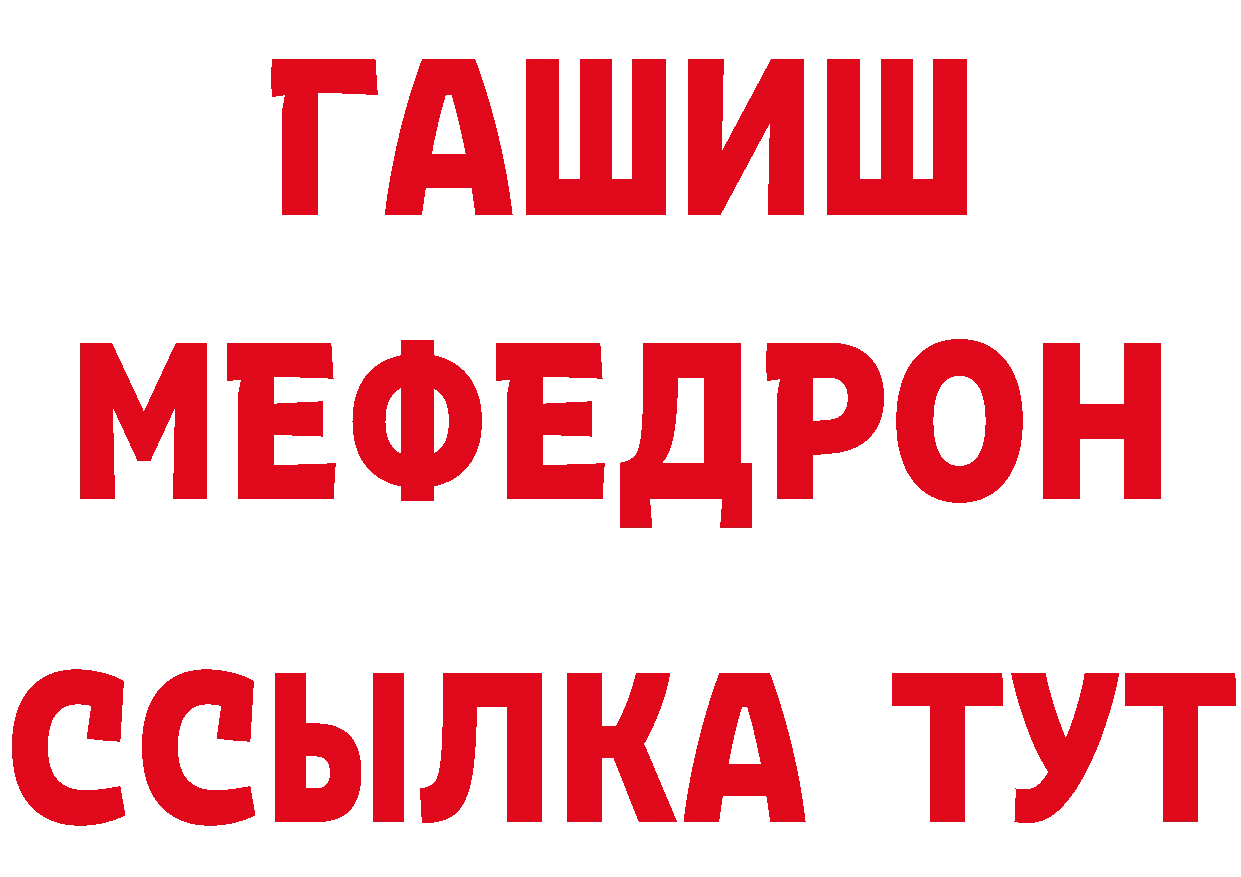 ГАШИШ
МЕФЕДРОН
ССЫЛКА ТУТ